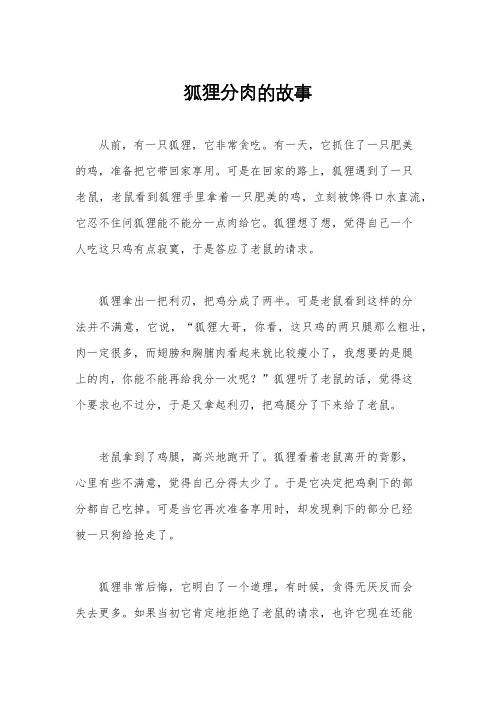 狐狸分肉的故事

从前，有一只狐狸，它非常贪吃。有一天，它抓住了一只肥美的鸡，准备把它带回家享用。可是在回家的路上，狐狸遇到了一只老鼠，老鼠看到狐狸手里拿着一只肥美的鸡，立刻被馋得口水直流，它忍不住问狐狸能不能分一点肉给它。狐狸想了想，觉得自己一个人吃这只鸡有点寂寞，于是答应了老鼠的请求。

狐狸拿出一把利刃，把鸡分成了两半。可是老鼠看到这样的分法并不满意，它说，“狐狸大哥，你看，这只鸡的两只腿那么粗壮，肉一定很多，而翅膀和胸脯肉看起来就比较瘦小了，我想要的是腿上的肉，你能不能再给我分一次呢？”狐狸听了老鼠的话，觉得这个要求也不过分，于是又拿起利刃，把鸡腿分了下来给了老鼠。

老鼠拿到了鸡腿，高兴地跑开了。狐狸看着老鼠离开的背影，心里有些不满意，觉得自己分得太少了。于是它决定把鸡剩下的部分都自己吃掉。可是当它再次准备享用时，却发现剩下的部分已经被一只狗给抢走了。

狐狸非常后悔，它明白了一个道理，有时候，贪得无厌反而会失去更多。如果当初它肯定地拒绝了老鼠的请求，也许它现在还能